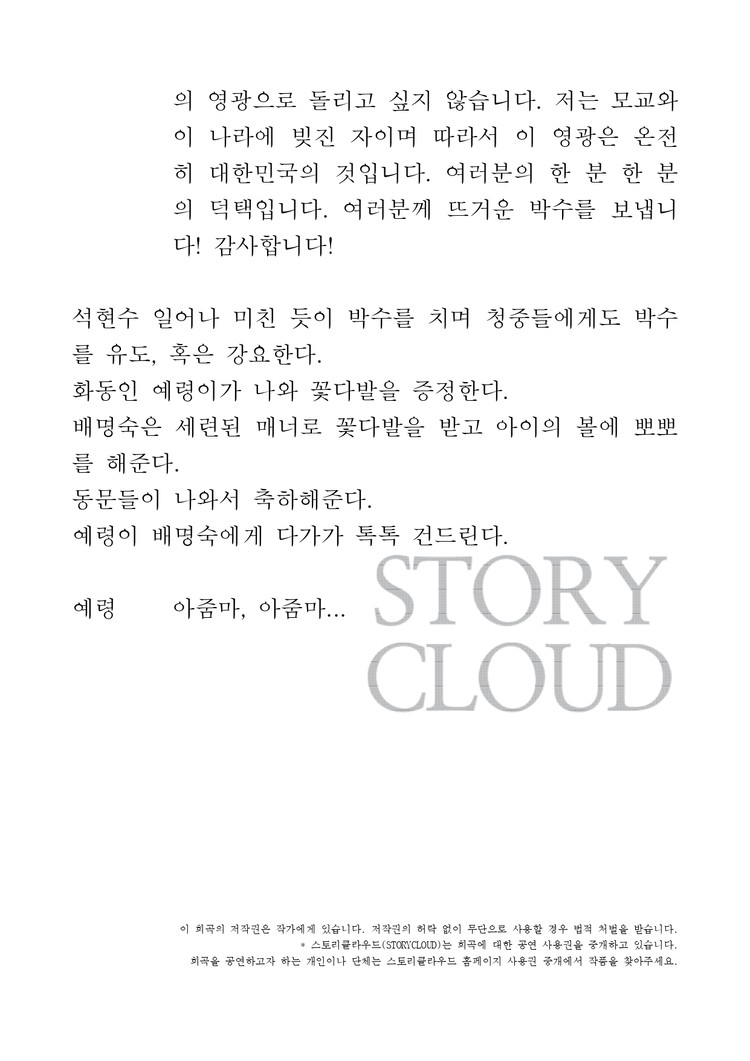 의 영광으로 돌리고 싶지 않습니다. 저는 모교와 이 나라에 빚진 자이며 따라서 이 영광은 온전히 대한민국의 것입니다. 여러분의 한 분 한 분의 덕택입니다. 여러분께 뜨거운 박수를 보냅니다! 감사합니다!

석현수 일어나 미친 듯이 박수를 치며 청중들에게도 박수를 유도, 혹은 강요한다.
화동인 예령이가 나와 꽃다발을 증정한다.
배명숙은 세련된 매너로 꽃다발을 받고 아이의 볼에 뽀뽀를 해준다.
동문들이 나와서 축하해준다.
예령이 배명숙에게 다가가 톡톡 건드린다.

예령 아줌마, 아줌마...

STORY CLOUD

이 희곡의 저작권은 작가에게 있습니다. 저작권의 허락 없이 무단으로 사용할 경우 법적 처벌을 받습니다.
* 스토리클라우드(STORYCLOUD)는 희곡에 대한 공연 사용권을 중개하고 있습니다.
희곡을 공연하고자 하는 개인이나 단체는 스토리클라우드 홈페이지 사용권 중개에서 작품을 찾아주세요.